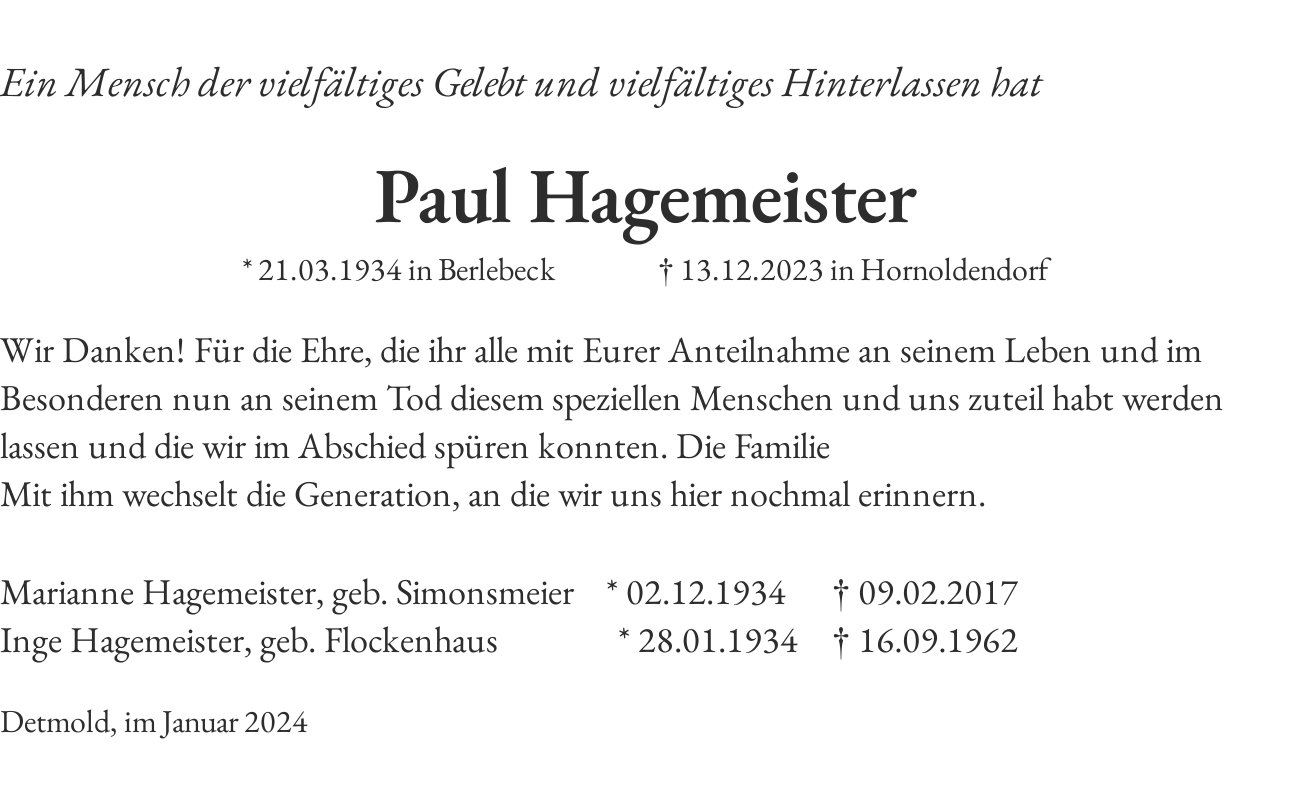 Ein Mensch der vielfältiges Gelebt und vielfältiges Hinterlassen hat

Paul Hagemeister

* 21.03.1934 in Berlebeck † 13.12.2023 in Hornoldendorf

Wir Danken! Für die Ehre, die ihr alle mit Eurer Anteilnahme an seinem Leben und im Besonderen nun an seinem Tod diesem speziellen Menschen und uns zuteil habt werden lassen und die wir im Abschied spüren konnten. Die Familie
Mit ihm wechselt die Generation, an die wir uns hier nochmal erinnern.

Marianne Hagemeister, geb. Simonsmeier * 02.12.1934 † 09.02.2017
Inge Hagemeister, geb. Flockenhaus * 28.01.1934 † 16.09.1962

Detmold, im Januar 2024